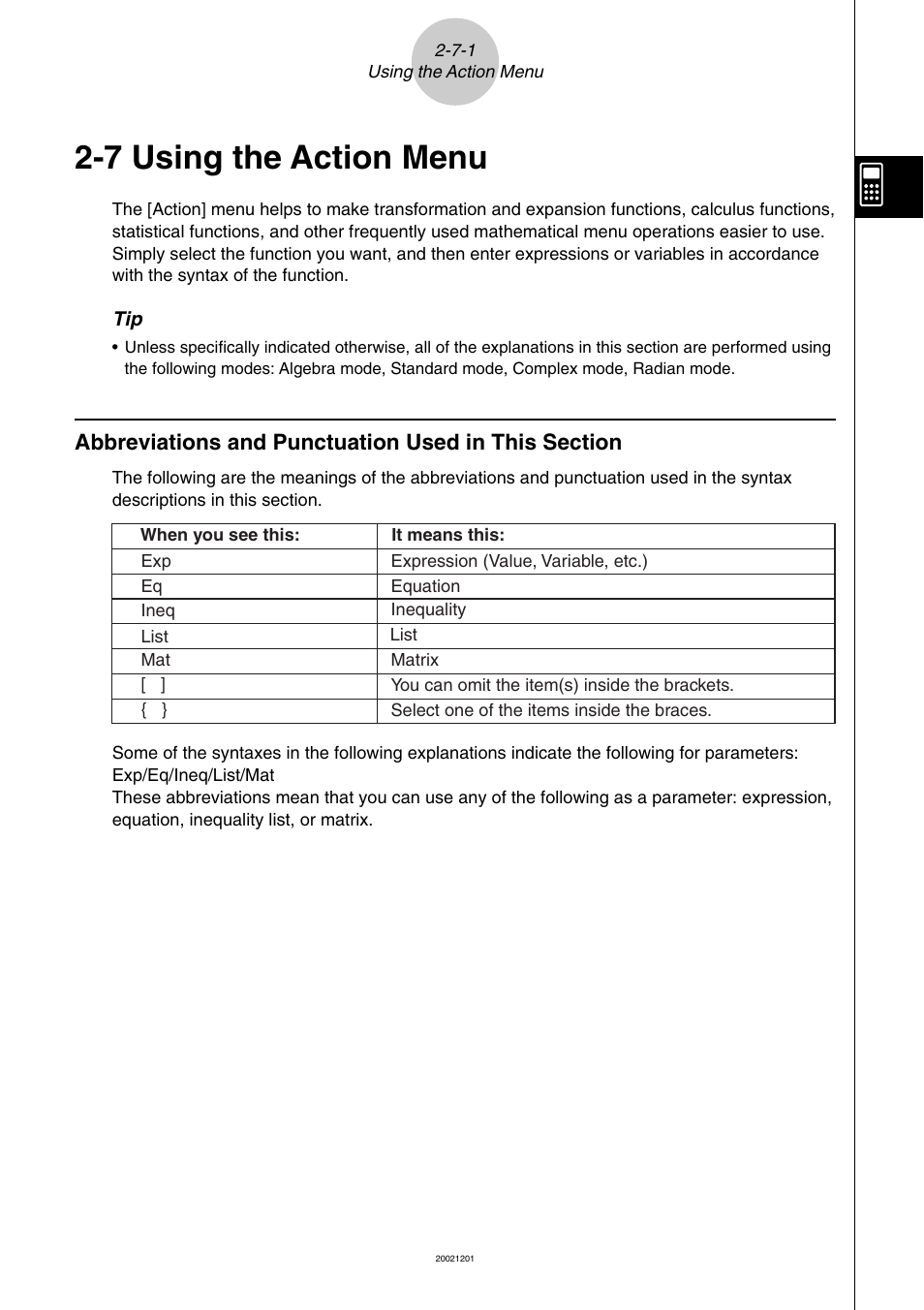 2-7-1
Using the Action Menu

2-7 Using the Action Menu

The [Action] menu helps to make transformation and expansion functions, calculus functions, statistical functions, and other frequently used mathematical menu operations easier to use. Simply select the function you want, and then enter expressions or variables in accordance with the syntax of the function.

Tip
• Unless specifically indicated otherwise, all of the explanations in this section are performed using the following modes: Algebra mode, Standard mode, Complex mode, Radian mode.

Abbreviations and Punctuation Used in This Section

The following are the meanings of the abbreviations and punctuation used in the syntax descriptions in this section.

| When you see this: | It means this: |
|---|---|
| Exp | Expression (Value, Variable, etc.) |
| Eq | Equation |
| Ineq | Inequality |
| List | List |
| Mat | Matrix |
| [ ] | You can omit the item(s) inside the brackets. |
| { } | Select one of the items inside the braces. |

Some of the syntaxes in the following explanations indicate the following for parameters: Exp/Eq/Ineq/List/Mat
These abbreviations mean that you can use any of the following as a parameter: expression, equation, inequality list, or matrix.

20021201